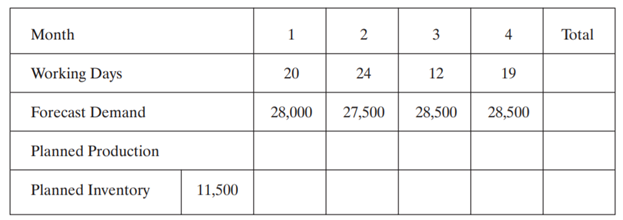 | Month | | 1 | 2 | 3 | 4 | Total |
|---|---|---|---|---|---|---|
| Working Days | | 20 | 24 | 12 | 19 | |
| Forecast Demand | | 28,000 | 27,500 | 28,500 | 28,500 | |
| Planned Production | | | | | | |
| Planned Inventory | 11,500 | | | | | |